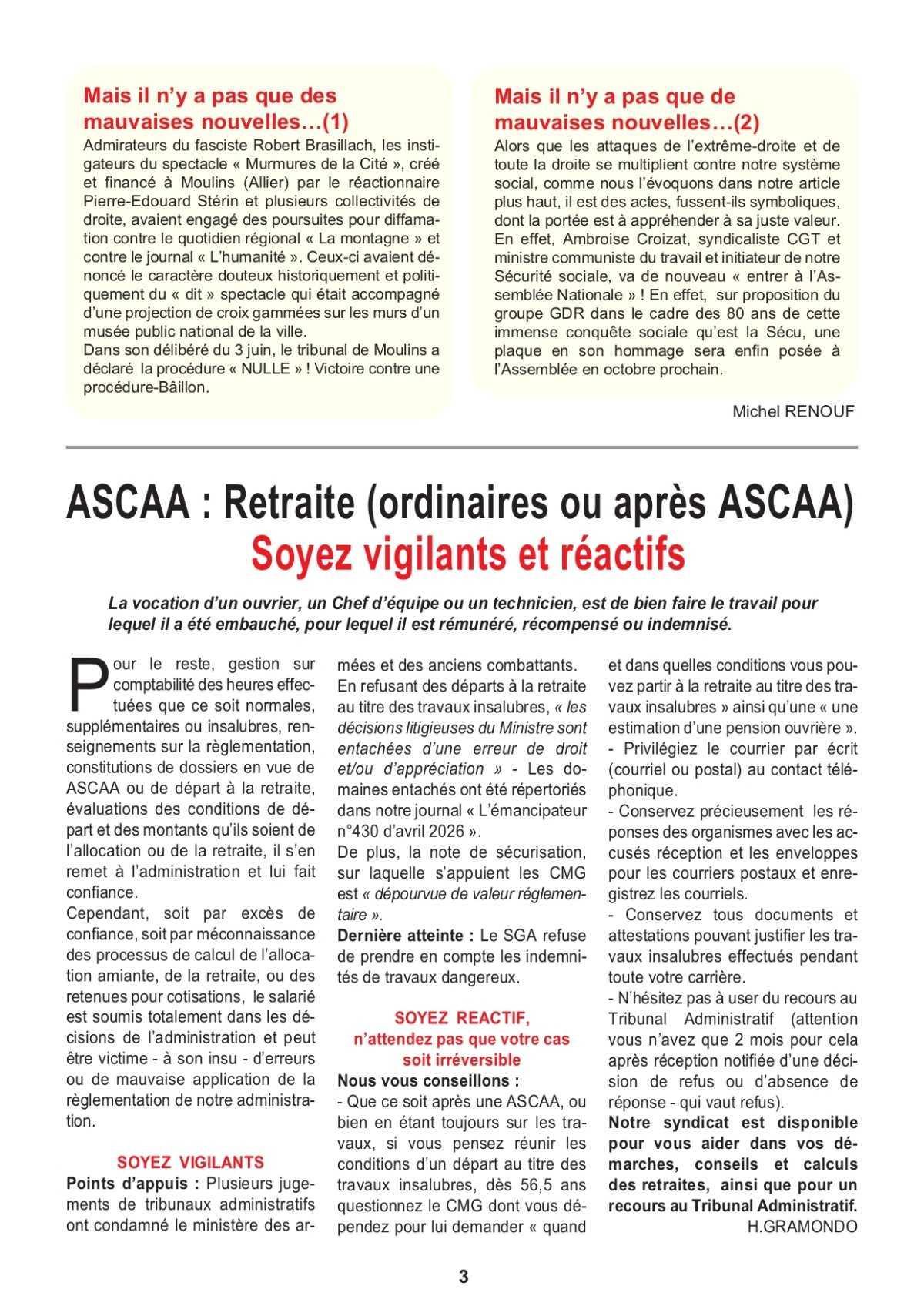 Mais il n'y a pas que des mauvaises nouvelles…(1)

Admirateurs du fasciste Robert Brasillach, les instigateurs du spectacle « Murmures de la Cité », créé et financé à Moulins (Allier) par le réactionnaire Pierre-Edouard Stérin et plusieurs collectivités de droite, avaient engagé des poursuites pour diffamation contre le quotidien régional « La montagne » et contre le journal « L'humanité ». Ceux-ci avaient dénoncé le caractère douteux historiquement et politiquement du « dit » spectacle qui était accompagné d'une projection de croix gammées sur les murs d'un musée public national de la ville.
Dans son délibéré du 3 juin, le tribunal de Moulins a déclaré la procédure « NULLE » ! Victoire contre une procédure-Bâillon.

Mais il n'y a pas que de mauvaises nouvelles…(2)

Alors que les attaques de l'extrême-droite et de toute la droite se multiplient contre notre système social, comme nous l'évoquons dans notre article plus haut, il est des actes, fussent-ils symboliques, dont la portée est à appréhender à sa juste valeur. En effet, Ambroise Croizat, syndicaliste CGT et ministre communiste du travail et initiateur de notre Sécurité sociale, va de nouveau « entrer à l'Assemblée Nationale » ! En effet, sur proposition du groupe GDR dans le cadre des 80 ans de cette immense conquête sociale qu'est la Sécu, une plaque en son hommage sera enfin posée à l'Assemblée en octobre prochain.

Michel RENOUF

ASCAA : Retraite (ordinaires ou après ASCAA)
Soyez vigilants et réactifs

La vocation d'un ouvrier, un Chef d'équipe ou un technicien, est de bien faire le travail pour lequel il a été embauché, pour lequel il est rémunéré, récompensé ou indemnisé.

Pour le reste, gestion sur comptabilité des heures effectuées que ce soit normales, supplémentaires ou insalubres, renseignements sur la règlementation, constitutions de dossiers en vue de ASCAA ou de départ à la retraite, évaluations des conditions de départ et des montants qu'ils soient de l'allocation ou de la retraite, il s'en remet à l'administration et lui fait confiance.
Cependant, soit par excès de confiance, soit par méconnaissance des processus de calcul de l'allocation amiante, de la retraite, ou des retenues pour cotisations, le salarié est soumis totalement dans les décisions de l'administration et peut être victime - à son insu - d'erreurs ou de mauvaise application de la règlementation de notre administration.

SOYEZ VIGILANTS

Points d'appuis : Plusieurs jugements de tribunaux administratifs ont condamné le ministère des armées et des anciens combattants.
En refusant des départs à la retraite au titre des travaux insalubres, « les décisions litigieuses du Ministre sont entachées d'une erreur de droit et/ou d'appréciation » - Les domaines entachés ont été répertoriés dans notre journal « L'émancipateur n°430 d'avril 2026 ».
De plus, la note de sécurisation, sur laquelle s'appuient les CMG est « dépourvue de valeur réglementaire ».
Dernière atteinte : Le SGA refuse de prendre en compte les indemnités de travaux dangereux.

SOYEZ REACTIF,
n'attendez pas que votre cas soit irréversible

Nous vous conseillons :
- Que ce soit après une ASCAA, ou bien en étant toujours sur les travaux, si vous pensez réunir les conditions d'un départ au titre des travaux insalubres, dès 56,5 ans questionnez le CMG dont vous dépendez pour lui demander « quand et dans quelles conditions vous pouvez partir à la retraite au titre des travaux insalubres » ainsi qu'une « une estimation d'une pension ouvrière ».
- Privilégiez le courrier par écrit (courriel ou postal) au contact téléphonique.
- Conservez précieusement les réponses des organismes avec les accusés réception et les enveloppes pour les courriers postaux et enregistrez les courriels.
- Conservez tous documents et attestations pouvant justifier les travaux insalubres effectués pendant toute votre carrière.
- N'hésitez pas à user du recours au Tribunal Administratif (attention vous n'avez que 2 mois pour cela après réception notifiée d'une décision de refus ou d'absence de réponse - qui vaut refus).
Notre syndicat est disponible pour vous aider dans vos démarches, conseils et calculs des retraites, ainsi que pour un recours au Tribunal Administratif.
H.GRAMONDO

3